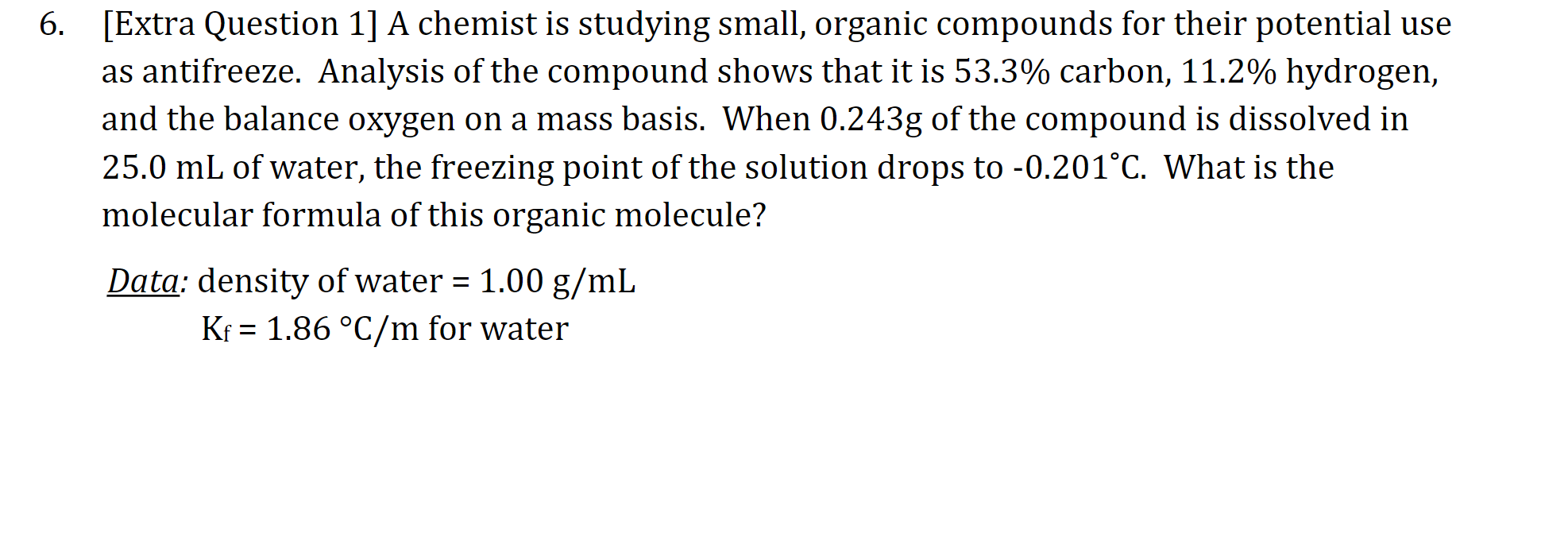 6. [Extra Question 1] A chemist is studying small, organic compounds for their potential use as antifreeze. Analysis of the compound shows that it is 53.3% carbon, 11.2% hydrogen, and the balance oxygen on a mass basis. When 0.243g of the compound is dissolved in 25.0 mL of water, the freezing point of the solution drops to -0.201˚C. What is the molecular formula of this organic molecule?

Data: density of water = 1.00 g/mL
$K_f$ = 1.86 °C/m for water